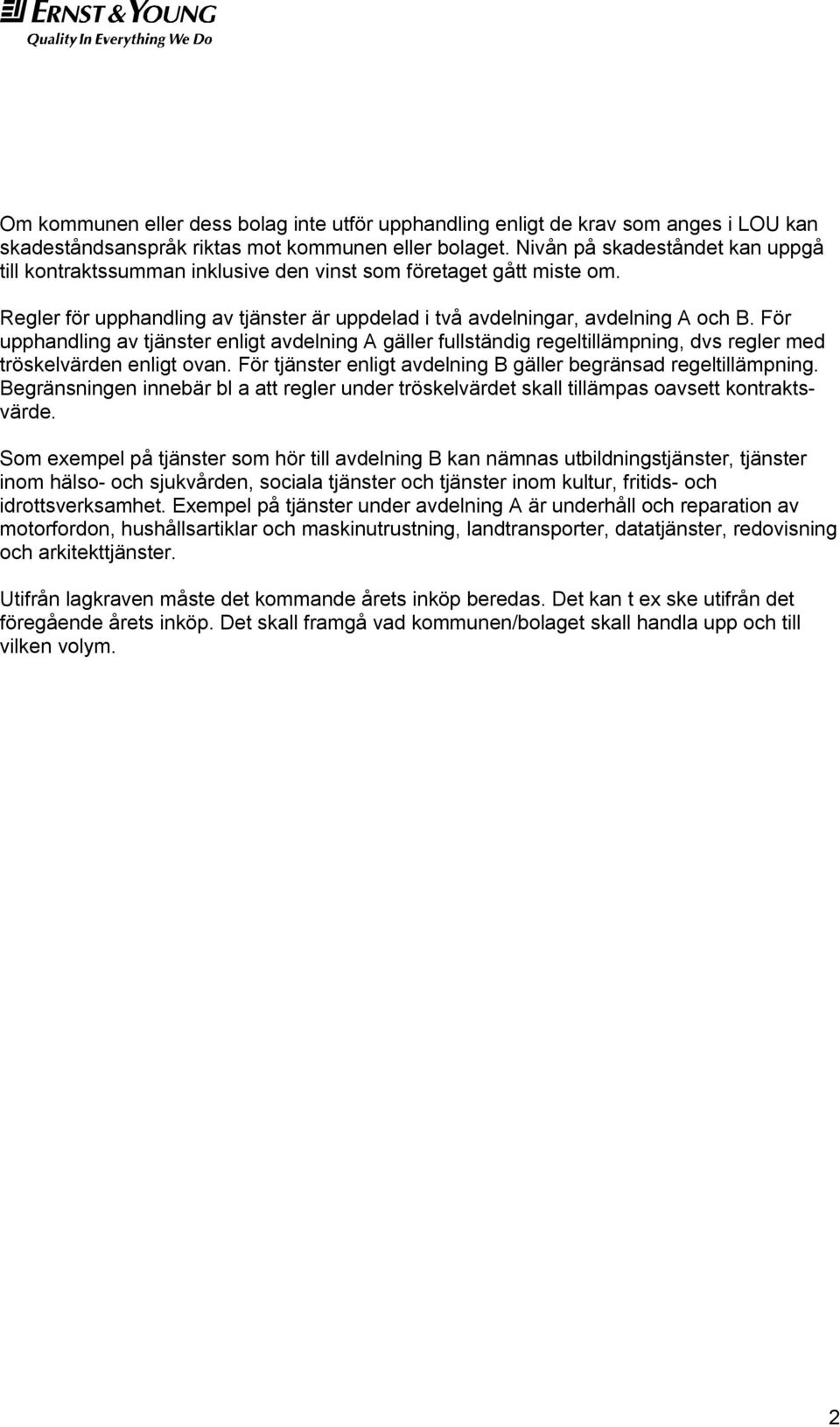 ERNST & YOUNG
Quality In Everything We Do

Om kommunen eller dess bolag inte utför upphandling enligt de krav som anges i LOU kan skadeståndsanspråk riktas mot kommunen eller bolaget. Nivån på skadeståndet kan uppgå till kontraktssumman inklusive den vinst som företaget gått miste om.

Regler för upphandling av tjänster är uppdelad i två avdelningar, avdelning A och B. För upphandling av tjänster enligt avdelning A gäller fullständig regeltillämpning, dvs regler med tröskelvärden enligt ovan. För tjänster enligt avdelning B gäller begränsad regeltillämpning. Begränsningen innebär bl a att regler under tröskelvärdet skall tillämpas oavsett kontraktsvärde.

Som exempel på tjänster som hör till avdelning B kan nämnas utbildningstjänster, tjänster inom hälso- och sjukvården, sociala tjänster och tjänster inom kultur, fritids- och idrottsverksamhet. Exempel på tjänster under avdelning A är underhåll och reparation av motorfordon, hushållsartiklar och maskinutrustning, landtransporter, datatjänster, redovisning och arkitekttjänster.

Utifrån lagkraven måste det kommande årets inköp beredas. Det kan t ex ske utifrån det föregående årets inköp. Det skall framgå vad kommunen/bolaget skall handla upp och till vilken volym.

2